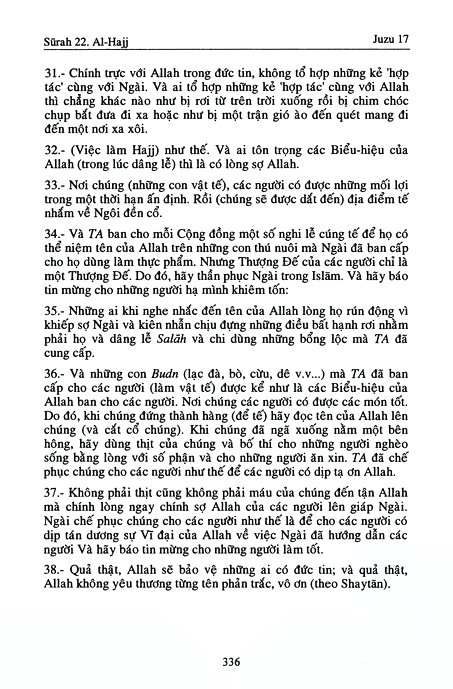 Sūrah 22. Al-Hajj

Juzu 17

31.- Chính trực với Allah trong đức tin, không tổ hợp những kẻ 'hợp tác' cùng với Ngài. Và ai tổ hợp những kẻ 'hợp tác' cùng với Allah thì chẳng khác nào như bị rơi từ trên trời xuống rồi bị chim chóc chụp bắt đưa đi xa hoặc như bị một trận gió ào đến quét mang đi đến một nơi xa xôi.

32.- (Việc làm Hajj) như thế. Và ai tôn trọng các Biểu-hiệu của Allah (trong lúc dâng lễ) thì là có lòng sợ Allah.

33.- Nơi chúng (những con vật tế), các người có được những mối lợi trong một thời hạn ấn định. Rồi (chúng sẽ được dắt đến) địa điểm tế nhắm về Ngôi đền cổ.

34.- Và TA ban cho mỗi Cộng đồng một số nghi lễ cúng tế để họ có thể niệm tên của Allah trên những con thú nuôi mà Ngài đã ban cấp cho họ dùng làm thực phẩm. Nhưng Thượng Đế của các người chỉ là một Thượng Đế. Do đó, hãy thần phục Ngài trong Islām. Và hãy báo tin mừng cho những người hạ mình khiêm tốn:

35.- Những ai khi nghe nhắc đến tên của Allah lòng họ rún động vì khiếp sợ Ngài và kiên nhẫn chịu đựng những điều bất hạnh rơi nhằm phải họ và dâng lễ Salāh và chi dùng những bổng lộc mà TA đã cung cấp.

36.- Và những con Budn (lạc đà, bò, cừu, dê v.v...) mà TA đã ban cấp cho các người (làm vật tế) được kể như là các Biểu-hiệu của Allah ban cho các người. Nơi chúng các người có được các món tốt. Do đó, khi chúng đứng thành hàng (để tế) hãy đọc tên của Allah lên chúng (và cắt cổ chúng). Khi chúng đã ngã xuống nằm một bên hông, hãy dùng thịt của chúng và bố thí cho những người nghèo sống bằng lòng với số phận và cho những người ăn xin. TA đã chế phục chúng cho các người như thế để các người có dịp tạ ơn Allah.

37.- Không phải thịt cũng không phải máu của chúng đến tận Allah mà chính lòng ngay chính sợ Allah của các người lên giáp Ngài. Ngài chế phục chúng cho các người như thế là để cho các người có dịp tán dương sự Vĩ đại của Allah về việc Ngài đã hướng dẫn các người Và hãy báo tin mừng cho những người làm tốt.

38.- Quả thật, Allah sẽ bảo vệ những ai có đức tin; và quả thật, Allah không yêu thương từng tên phản trắc, vô ơn (theo Shaytān).

336